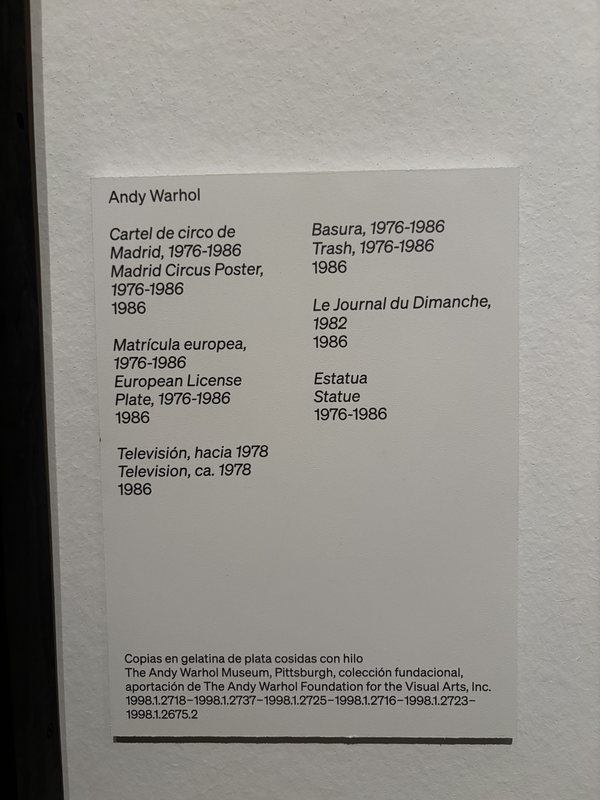 Andy Warhol

Cartel de circo de Madrid, 1976-1986
Madrid Circus Poster, 1976-1986
1986

Matrícula europea, 1976-1986
European License Plate, 1976-1986
1986

Televisión, hacia 1978
Television, ca. 1978
1986

Basura, 1976-1986
Trash, 1976-1986
1986

Le Journal du Dimanche, 1982
1986

Estatua
Statue
1976-1986

Copias en gelatina de plata cosidas con hilo
The Andy Warhol Museum, Pittsburgh, colección fundacional, aportación de The Andy Warhol Foundation for the Visual Arts, Inc.
1998.1.2718–1998.1.2737–1998.1.2725–1998.1.2716–1998.1.2723–1998.1.2675.2